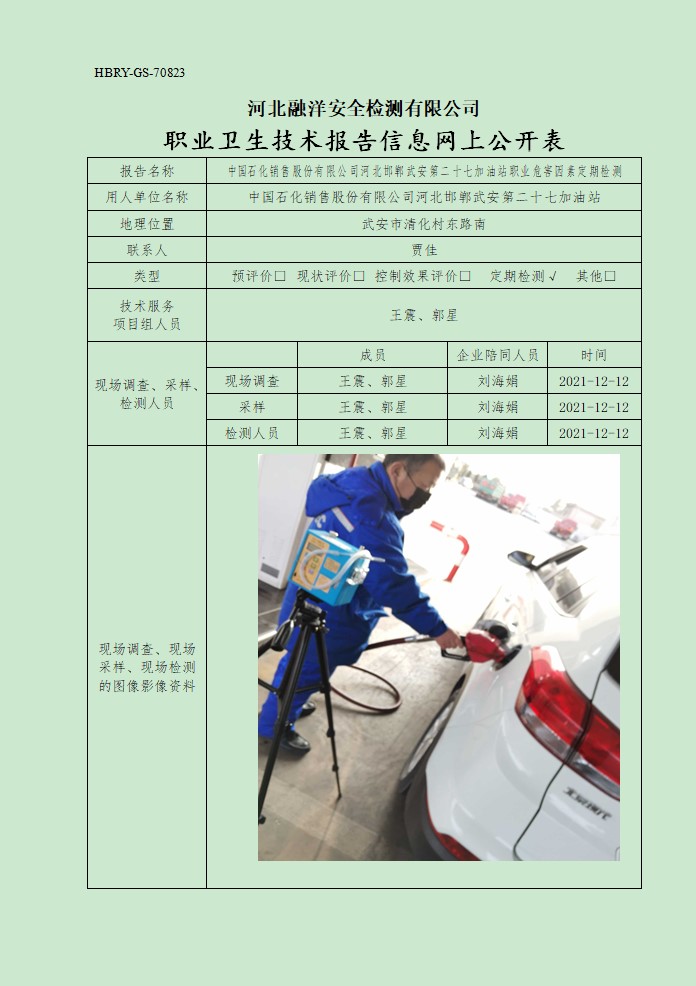 HBRY-GS-70823

河北融洋安全检测有限公司

职业卫生技术报告信息网上公开表

| 报告名称 | 中国石化销售股份有限公司河北邯郸武安第二十七加油站职业危害因素定期检测 | | | |
|---|---|---|---|---|
| 用人单位名称 | 中国石化销售股份有限公司河北邯郸武安第二十七加油站 | | | |
| 地理位置 | 武安市清化村东路南 | | | |
| 联系人 | 贾佳 | | | |
| 类型 | 预评价□ 现状评价□ 控制效果评价□ 定期检测√ 其他□ | | | |
| 技术服务项目组人员 | 王震、郭星 | | | |
| 现场调查、采样、检测人员 | | 成员 | 企业陪同人员 | 时间 |
| | 现场调查 | 王震、郭星 | 刘海娟 | 2021-12-12 |
| | 采样 | 王震、郭星 | 刘海娟 | 2021-12-12 |
| | 检测人员 | 王震、郭星 | 刘海娟 | 2021-12-12 |
| 现场调查、现场采样、现场检测的图像影像资料 | | | | |